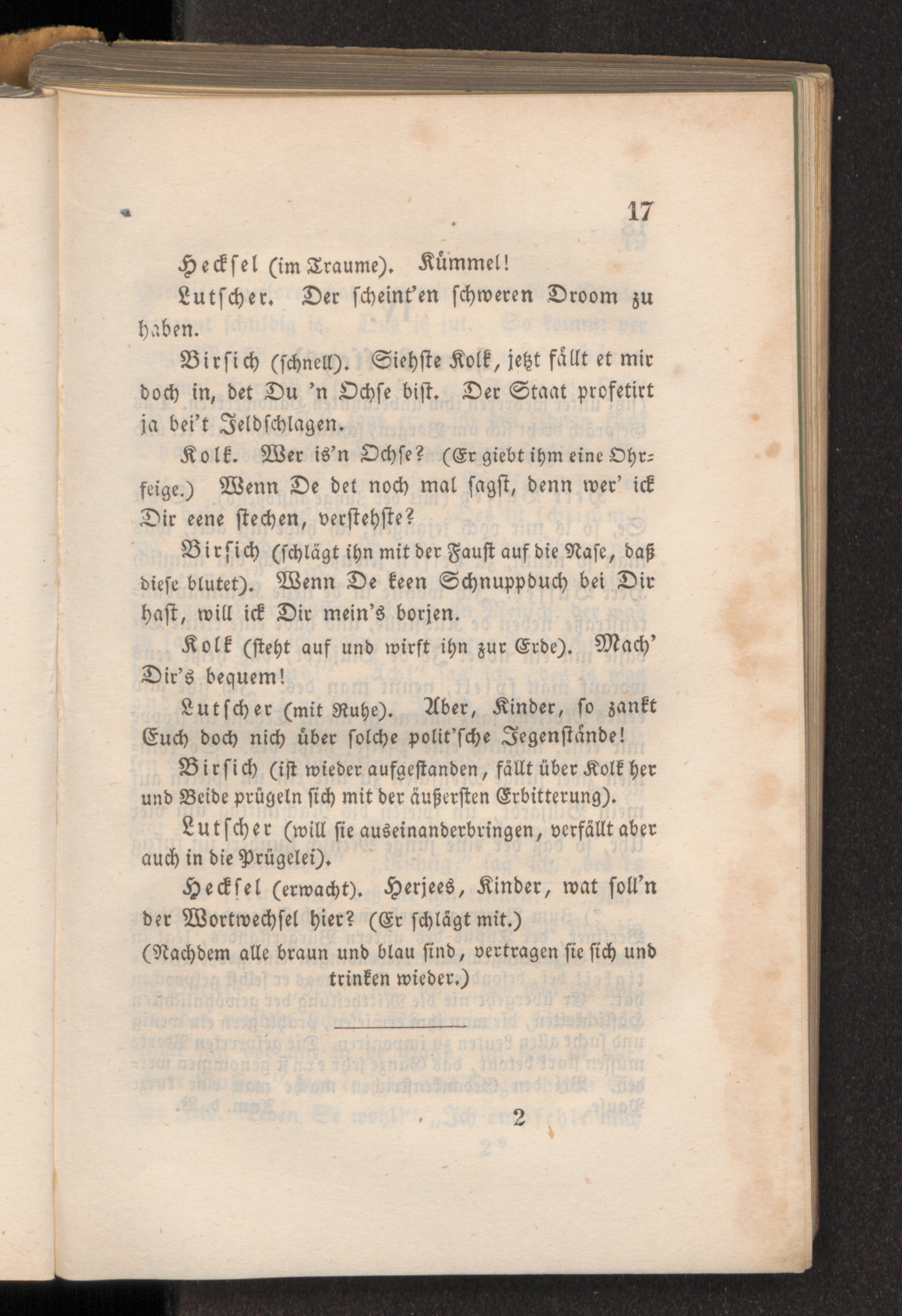 17

Heckſel (im Traume). Kümmel!

Lutſcher. Der ſcheint'en ſchweren Droom zu haben.

Birſich (ſchnell). Siehſte Kolk, jetzt fällt et mir doch in, det Du 'n Ochſe biſt. Der Staat profetirt ja bei't Jeldſchlagen.

Kolk. Wer is'n Ochſe? (Er giebt ihm eine Ohrfeige.) Wenn De det noch mal ſagſt, denn wer' ick Dir eene ſtechen, verſtehſte?

Birſich (ſchlägt ihn mit der Fauſt auf die Naſe, daß dieſe blutet). Wenn De keen Schnuppduch bei Dir haſt, will ick Dir mein's borjen.

Kolk (ſteht auf und wirft ihn zur Erde). Mach' Dir's bequem!

Lutſcher (mit Ruhe). Aber, Kinder, ſo zankt Euch doch nich über ſolche polit'ſche Jegenſtände!

Birſich (iſt wieder aufgeſtanden, fällt über Kolk her und Beide prügeln ſich mit der äußerſten Erbitterung).

Lutſcher (will ſie auseinanderbringen, verfällt aber auch in die Prügelei).

Heckſel (erwacht). Herjees, Kinder, wat ſoll'n der Wortwechſel hier? (Er ſchlägt mit.)

(Nachdem alle braun und blau ſind, vertragen ſie ſich und trinken wieder.)

2